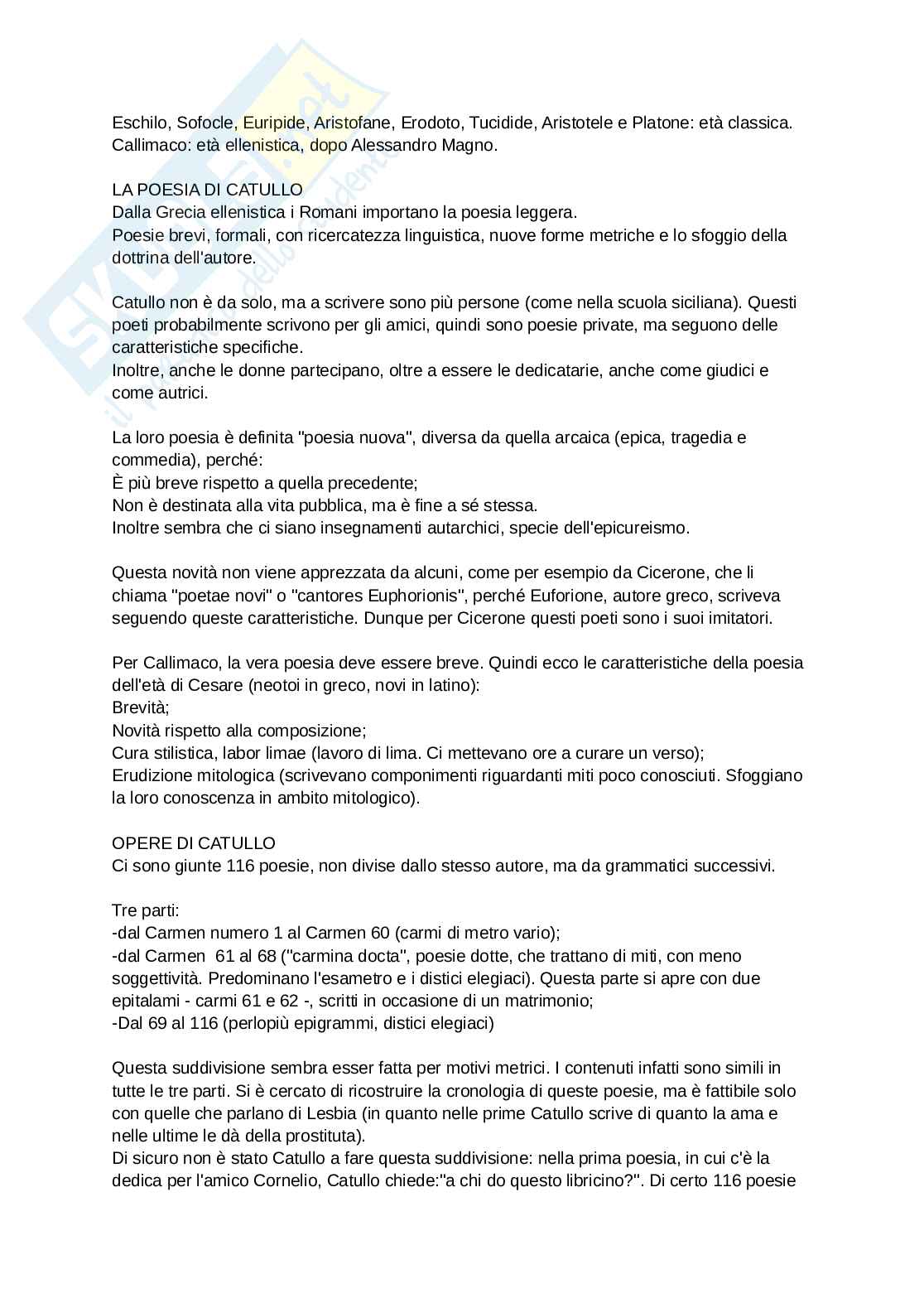 Eschilo, Sofocle, Euripide, Aristofane, Erodoto, Tucidide, Aristotele e Platone: età classica.
Callimaco: età ellenistica, dopo Alessandro Magno.

LA POESIA DI CATULLO
Dalla Grecia ellenistica i Romani importano la poesia leggera.
Poesie brevi, formali, con ricercatezza linguistica, nuove forme metriche e lo sfoggio della dottrina dell'autore.

Catullo non è da solo, ma a scrivere sono più persone (come nella scuola siciliana). Questi poeti probabilmente scrivono per gli amici, quindi sono poesie private, ma seguono delle caratteristiche specifiche.
Inoltre, anche le donne partecipano, oltre a essere le dedicatarie, anche come giudici e come autrici.

La loro poesia è definita "poesia nuova", diversa da quella arcaica (epica, tragedia e commedia), perché:
È più breve rispetto a quella precedente;
Non è destinata alla vita pubblica, ma è fine a sé stessa.
Inoltre sembra che ci siano insegnamenti autarchici, specie dell'epicureismo.

Questa novità non viene apprezzata da alcuni, come per esempio da Cicerone, che li chiama "poetae novi" o "cantores Euphorionis", perché Euforione, autore greco, scriveva seguendo queste caratteristiche. Dunque per Cicerone questi poeti sono i suoi imitatori.

Per Callimaco, la vera poesia deve essere breve. Quindi ecco le caratteristiche della poesia dell'età di Cesare (neotoi in greco, novi in latino):
Brevità;
Novità rispetto alla composizione;
Cura stilistica, labor limae (lavoro di lima. Ci mettevano ore a curare un verso);
Erudizione mitologica (scrivevano componimenti riguardanti miti poco conosciuti. Sfoggiano la loro conoscenza in ambito mitologico).

OPERE DI CATULLO
Ci sono giunte 116 poesie, non divise dallo stesso autore, ma da grammatici successivi.

Tre parti:
-dal Carmen numero 1 al Carmen 60 (carmi di metro vario);
-dal Carmen 61 al 68 ("carmina docta", poesie dotte, che trattano di miti, con meno soggettività. Predominano l'esametro e i distici elegiaci). Questa parte si apre con due epitalami - carmi 61 e 62 -, scritti in occasione di un matrimonio;
-Dal 69 al 116 (perlopiù epigrammi, distici elegiaci)

Questa suddivisione sembra esser fatta per motivi metrici. I contenuti infatti sono simili in tutte le tre parti. Si è cercato di ricostruire la cronologia di queste poesie, ma è fattibile solo con quelle che parlano di Lesbia (in quanto nelle prime Catullo scrive di quanto la ama e nelle ultime le dà della prostituta).
Di sicuro non è stato Catullo a fare questa suddivisione: nella prima poesia, in cui c'è la dedica per l'amico Cornelio, Catullo chiede:"a chi do questo libricino?". Di certo 116 poesie